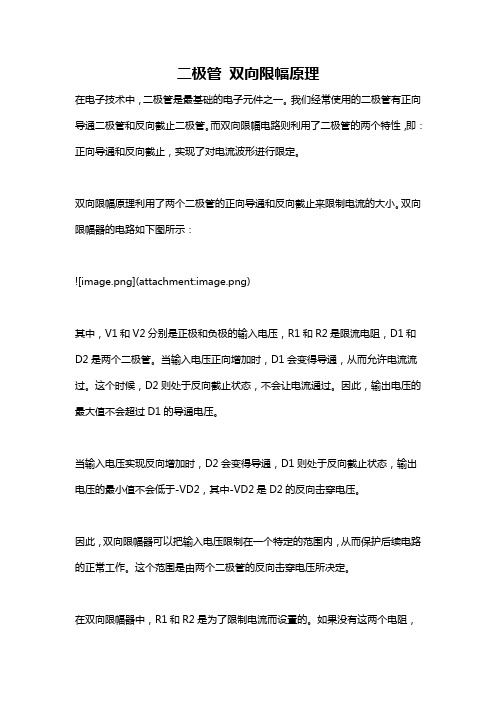 二极管 双向限幅原理

在电子技术中，二极管是最基础的电子元件之一。我们经常使用的二极管有正向导通二极管和反向截止二极管。而双向限幅电路则利用了二极管的两个特性，即：正向导通和反向截止，实现了对电流波形进行限定。

双向限幅原理利用了两个二极管的正向导通和反向截止来限制电流的大小。双向限幅器的电路如下图所示：

![image.png](attachment:image.png)

其中，V1 和 V2 分别是正极和负极的输入电压，R1 和 R2 是限流电阻，D1 和 D2 是两个二极管。当输入电压正向增加时，D1 会变得导通，从而允许电流流过。这个时候，D2 则处于反向截止状态，不会让电流通过。因此，输出电压的最大值不会超过 D1 的导通电压。

当输入电压实现反向增加时，D2 会变得导通，D1 则处于反向截止状态，输出电压的最小值不会低于-VD2，其中-VD2 是 D2 的反向击穿电压。

因此，双向限幅器可以把输入电压限制在一个特定的范围内，从而保护后续电路的正常工作。这个范围是由两个二极管的反向击穿电压所决定。

在双向限幅器中，R1 和 R2 是为了限制电流而设置的。如果没有这两个电阻，